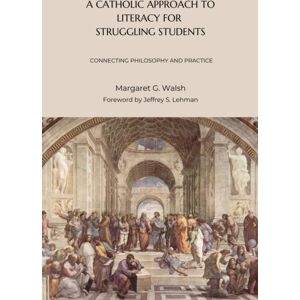 A CATHOLIC APPROACH TO LITERACY FOR STRUGGLING STUDENTS

CONNECTING PHILOSOPHY AND PRACTICE

Margaret G. Walsh
Foreword by Jeffrey S. Lehman